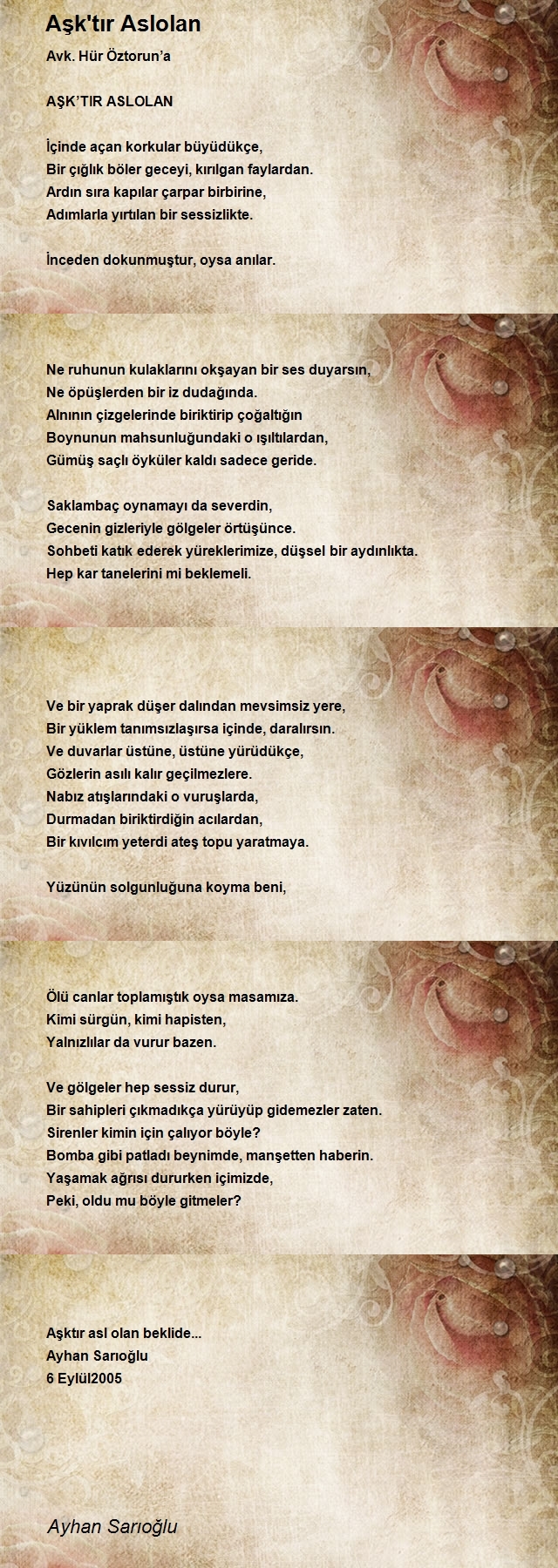 Aşk'tır Aslolan

Avk. Hür Öztorun'a

AŞK'TIR ASLOLAN

İçinde açan korkular büyüdükçe,
Bir çığlık böler geceyi, kırılgan faylardan.
Ardın sıra kapılar çarpar birbirine,
Adımlarla yırtılan bir sessizlikte.

İnceden dokunmuştur, oysa anılar.

Ne ruhunun kulaklarını okşayan bir ses duyarsın,
Ne öpüşlerden bir iz dudağında.
Alnının çizgelerinde biriktirip çoğaltığın
Boynunun mahsunluğundaki o ışıltılardan,
Gümüş saçlı öyküler kaldı sadece geride.

Saklambaç oynamayı da severdin,
Gecenin gizleriyle gölgeler örtüşünce.
Sohbeti katık ederek yüreklerimize, düşsel bir aydınlıkta.
Hep kar tanelerini mi beklemeli.

Ve bir yaprak düşer dalından mevsimsiz yere,
Bir yüklem tanımsızlaşırsa içinde, daralırsın.
Ve duvarlar üstüne, üstüne yürüdükçe,
Gözlerin asılı kalır geçilmezlere.
Nabız atışlarındaki o vuruşlarda,
Durmadan biriktirdiğin acılardan,
Bir kıvılcım yeterdi ateş topu yaratmaya.

Yüzünün solgunluğuna koyma beni,

Ölü canlar toplamıştık oysa masamıza.
Kimi sürgün, kimi hapisten,
Yalnızlılar da vurur bazen.

Ve gölgeler hep sessiz durur,
Bir sahipleri çıkmadıkça yürüyüp gidemezler zaten.
Sirenler kimin için çalıyor böyle?
Bomba gibi patladı beynimde, manşetten haberin.
Yaşamak ağrısı dururken içimizde,
Peki, oldu mu böyle gitmeler?

Aşktır asl olan beklide...
Ayhan Sarıoğlu
6 Eylül2005

Ayhan Sarıoğlu